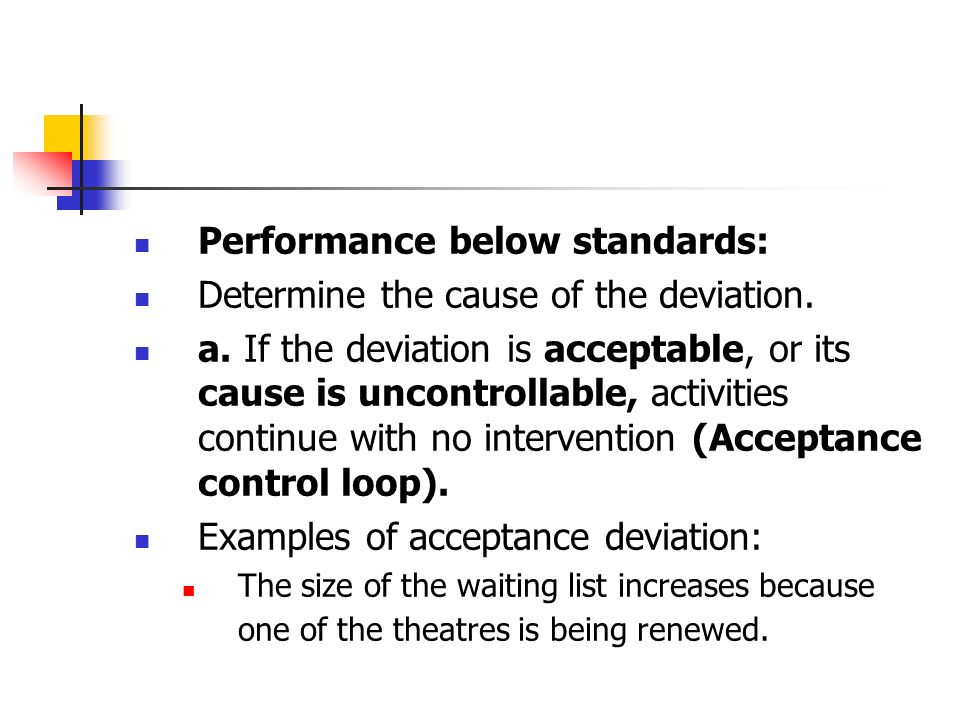 Performance below standards:

Determine the cause of the deviation.

a. If the deviation is acceptable, or its cause is uncontrollable, activities continue with no intervention (Acceptance control loop).

Examples of acceptance deviation:

The size of the waiting list increases because one of the theatres is being renewed.